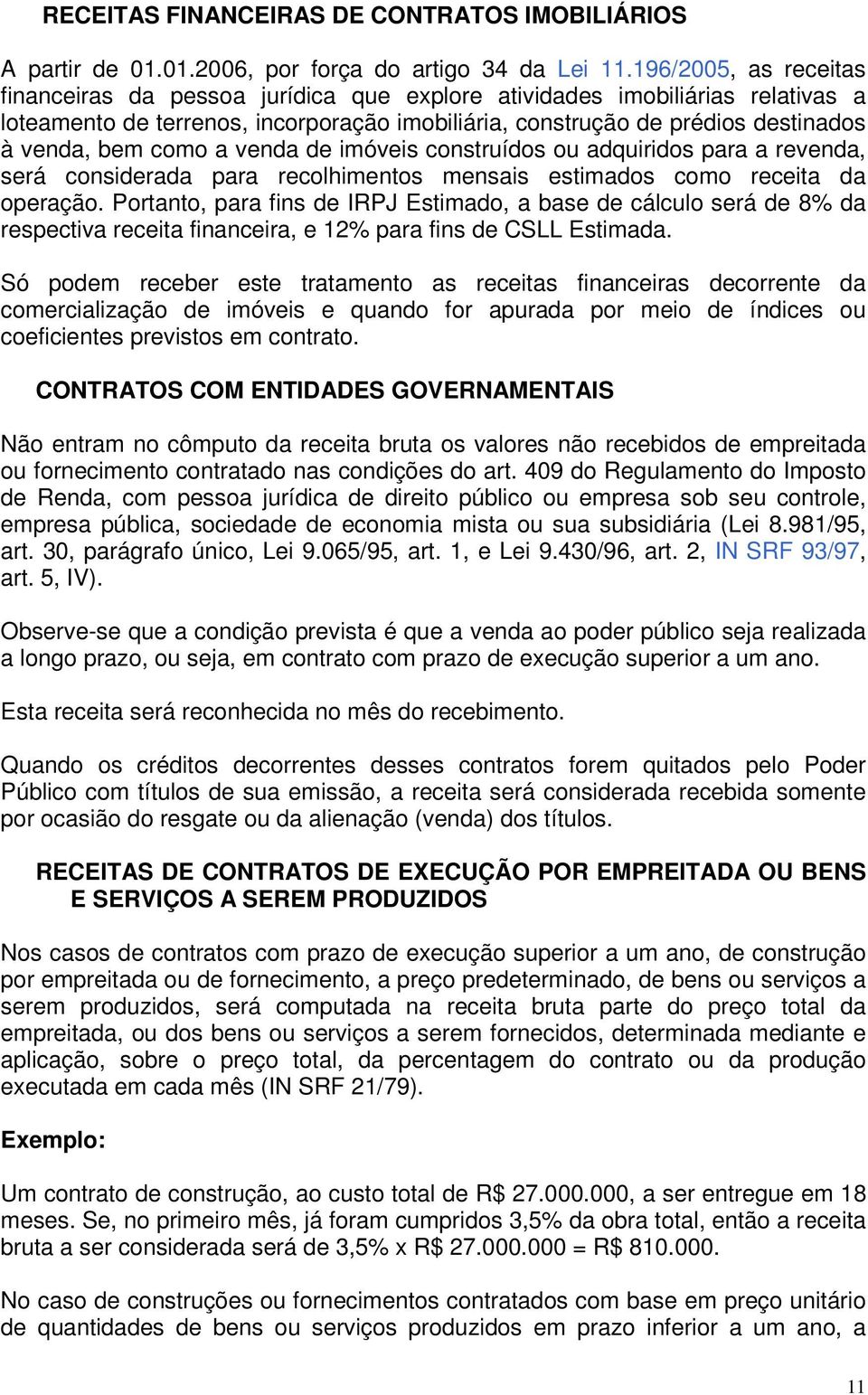 RECEITAS FINANCEIRAS DE CONTRATOS IMOBILIÁRIOS

A partir de 01.01.2006, por força do artigo 34 da Lei 11.196/2005, as receitas financeiras da pessoa jurídica que explore atividades imobiliárias relativas a loteamento de terrenos, incorporação imobiliária, construção de prédios destinados à venda, bem como a venda de imóveis construídos ou adquiridos para a revenda, será considerada para recolhimentos mensais estimados como receita da operação. Portanto, para fins de IRPJ Estimado, a base de cálculo será de 8% da respectiva receita financeira, e 12% para fins de CSLL Estimada.

Só podem receber este tratamento as receitas financeiras decorrente da comercialização de imóveis e quando for apurada por meio de índices ou coeficientes previstos em contrato.

CONTRATOS COM ENTIDADES GOVERNAMENTAIS

Não entram no cômputo da receita bruta os valores não recebidos de empreitada ou fornecimento contratado nas condições do art. 409 do Regulamento do Imposto de Renda, com pessoa jurídica de direito público ou empresa sob seu controle, empresa pública, sociedade de economia mista ou sua subsidiária (Lei 8.981/95, art. 30, parágrafo único, Lei 9.065/95, art. 1, e Lei 9.430/96, art. 2, IN SRF 93/97, art. 5, IV).

Observe-se que a condição prevista é que a venda ao poder público seja realizada a longo prazo, ou seja, em contrato com prazo de execução superior a um ano.

Esta receita será reconhecida no mês do recebimento.

Quando os créditos decorrentes desses contratos forem quitados pelo Poder Público com títulos de sua emissão, a receita será considerada recebida somente por ocasião do resgate ou da alienação (venda) dos títulos.

RECEITAS DE CONTRATOS DE EXECUÇÃO POR EMPREITADA OU BENS E SERVIÇOS A SEREM PRODUZIDOS

Nos casos de contratos com prazo de execução superior a um ano, de construção por empreitada ou de fornecimento, a preço predeterminado, de bens ou serviços a serem produzidos, será computada na receita bruta parte do preço total da empreitada, ou dos bens ou serviços a serem fornecidos, determinada mediante e aplicação, sobre o preço total, da percentagem do contrato ou da produção executada em cada mês (IN SRF 21/79).

Exemplo:

Um contrato de construção, ao custo total de R$ 27.000.000, a ser entregue em 18 meses. Se, no primeiro mês, já foram cumpridos 3,5% da obra total, então a receita bruta a ser considerada será de 3,5% x R$ 27.000.000 = R$ 810.000.

No caso de construções ou fornecimentos contratados com base em preço unitário de quantidades de bens ou serviços produzidos em prazo inferior a um ano, a

11